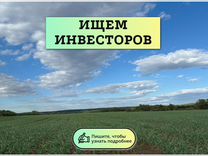 ИЩЕМ ИНВЕСТОРОВ

Пишите, чтобы узнать подробнее